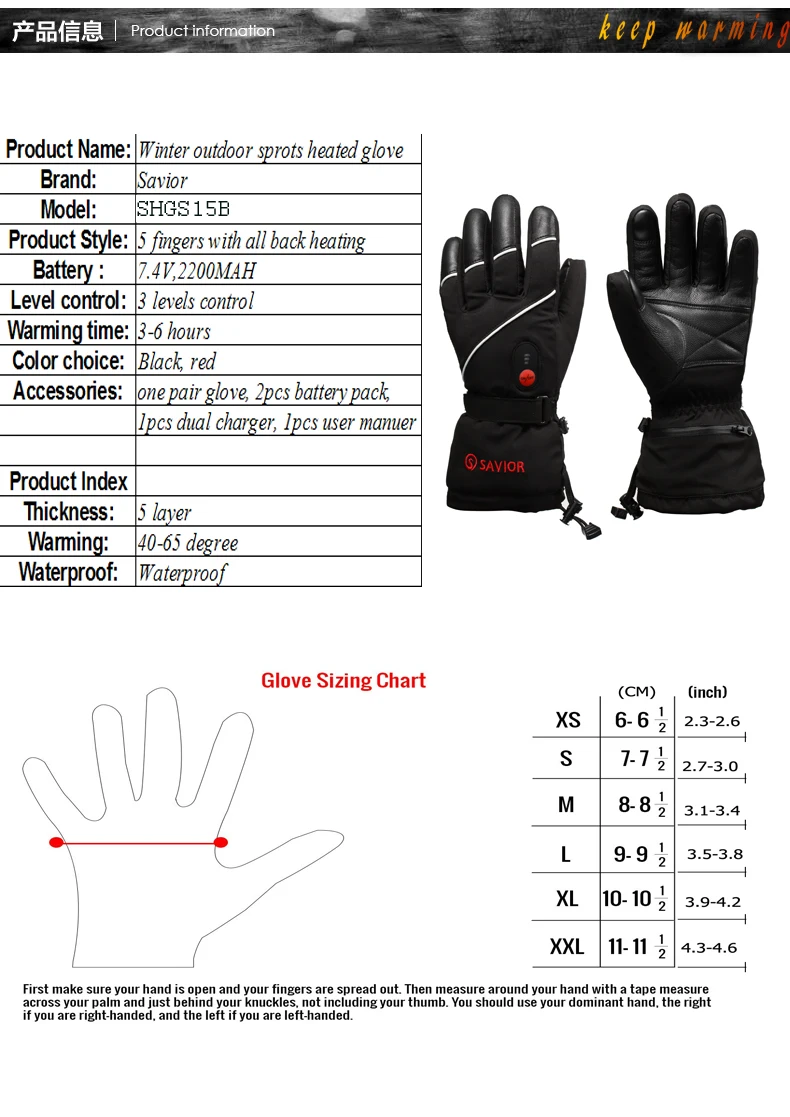 产品信息 | Product information

keep warming

| Product Name: | Winter outdoor sprots heated glove |
|---|---|
| Brand: | Savior |
| Model: | SHGS15B |
| Product Style: | 5 fingers with all back heating |
| Battery : | 7.4V,2200MAH |
| Level control: | 3 levels control |
| Warming time: | 3-6 hours |
| Color choice: | Black, red |
| Accessories: | one pair glove, 2pcs battery pack, |
| | 1pcs dual charger, 1pcs user manuer |
| | |
| Product Index | |
| Thickness: | 5 layer |
| Warming: | 40-65 degree |
| Waterproof: | Waterproof |

SAVIOR

Glove Sizing Chart

| | (CM) | (inch) |
|---|---|---|
| XS | 6- 6 $\frac{1}{2}$ | 2.3-2.6 |
| S | 7- 7 $\frac{1}{2}$ | 2.7-3.0 |
| M | 8- 8 $\frac{1}{2}$ | 3.1-3.4 |
| L | 9- 9 $\frac{1}{2}$ | 3.5-3.8 |
| XL | 10- 10 $\frac{1}{2}$ | 3.9-4.2 |
| XXL | 11- 11 $\frac{1}{2}$ | 4.3-4.6 |

First make sure your hand is open and your fingers are spread out. Then measure around your hand with a tape measure across your palm and just behind your knuckles, not including your thumb. You should use your dominant hand, the right if you are right-handed, and the left if you are left-handed.